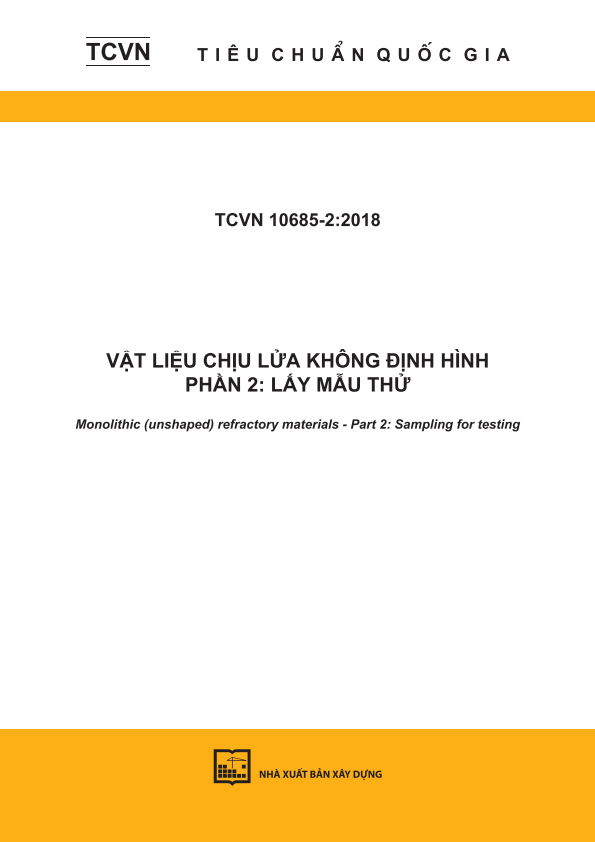 TCVN TIÊU CHUẨN QUỐC GIA

TCVN 10685-2:2018

VẬT LIỆU CHỊU LỬA KHÔNG ĐỊNH HÌNH
PHẦN 2: LẤY MẪU THỬ

Monolithic (unshaped) refractory materials - Part 2: Sampling for testing

NHÀ XUẤT BẢN XÂY DỰNG